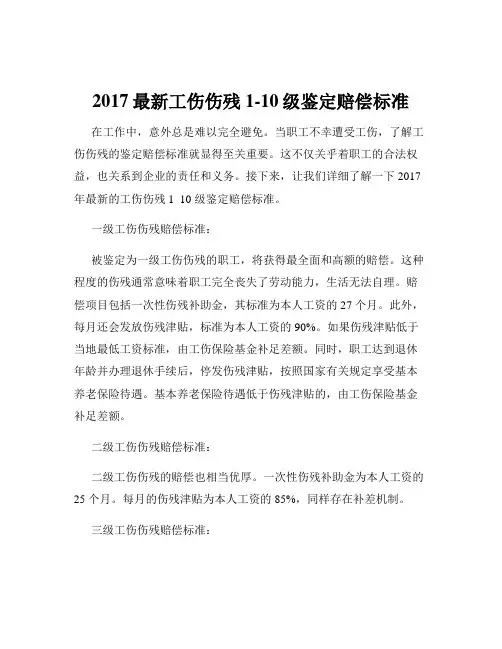 2017 最新工伤伤残 1-10 级鉴定赔偿标准

在工作中，意外总是难以完全避免。当职工不幸遭受工伤，了解工伤伤残的鉴定赔偿标准就显得至关重要。这不仅关乎着职工的合法权益，也关系到企业的责任和义务。接下来，让我们详细了解一下 2017 年最新的工伤伤残 1 10 级鉴定赔偿标准。

一级工伤伤残赔偿标准：

被鉴定为一级工伤伤残的职工，将获得最全面和高额的赔偿。这种程度的伤残通常意味着职工完全丧失了劳动能力，生活无法自理。赔偿项目包括一次性伤残补助金，其标准为本人工资的 27 个月。此外，每月还会发放伤残津贴，标准为本人工资的 90%。如果伤残津贴低于当地最低工资标准，由工伤保险基金补足差额。同时，职工达到退休年龄并办理退休手续后，停发伤残津贴，按照国家有关规定享受基本养老保险待遇。基本养老保险待遇低于伤残津贴的，由工伤保险基金补足差额。

二级工伤伤残赔偿标准：

二级工伤伤残的赔偿也相当优厚。一次性伤残补助金为本人工资的 25 个月。每月的伤残津贴为本人工资的 85%，同样存在补差机制。

三级工伤伤残赔偿标准：